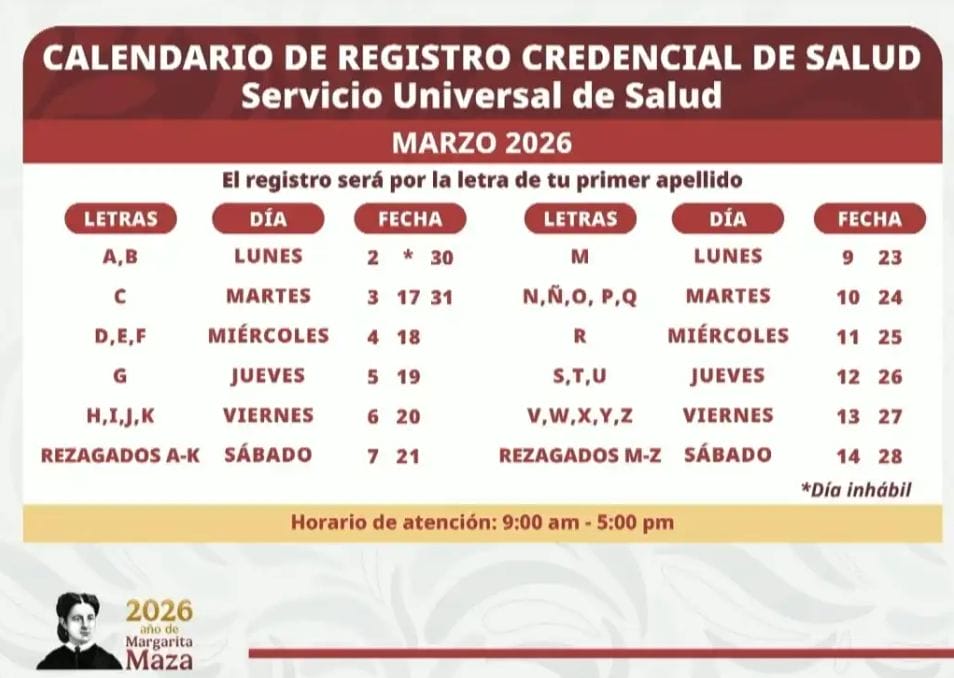 CALENDARIO DE REGISTRO CREDENCIAL DE SALUD
Servicio Universal de Salud

MARZO 2026

El registro será por la letra de tu primer apellido

| LETRAS | DÍA | FECHA |
|---|---|---|
| A,B | LUNES | 2 * 30 |
| C | MARTES | 3 17 31 |
| D,E,F | MIÉRCOLES | 4 18 |
| G | JUEVES | 5 19 |
| H,I,J,K | VIERNES | 6 20 |
| REZAGADOS A-K | SÁBADO | 7 21 |

| LETRAS | DÍA | FECHA |
|---|---|---|
| M | LUNES | 9 23 |
| N,Ñ,O, P,Q | MARTES | 10 24 |
| R | MIÉRCOLES | 11 25 |
| S,T,U | JUEVES | 12 26 |
| V,W,X,Y,Z | VIERNES | 13 27 |
| REZAGADOS M-Z | SÁBADO | 14 28 |

*Día inhábil

Horario de atención: 9:00 am - 5:00 pm

2026 año de Margarita Maza